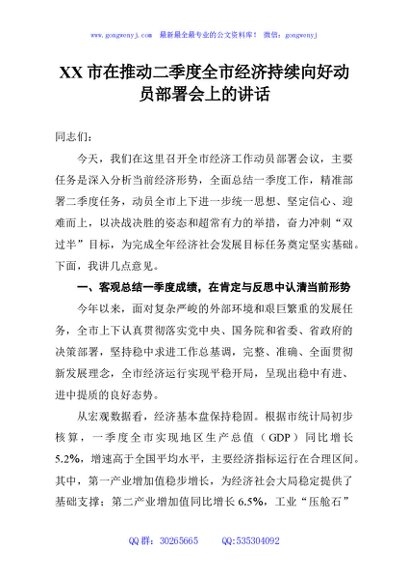 www.gongwenyj.com 最新最全最专业的公文资料库！ 微信：gongwenyj

XX市在推动二季度全市经济持续向好动员部署会上的讲话

同志们：

今天，我们在这里召开全市经济工作动员部署会议，主要任务是深入分析当前经济形势，全面总结一季度工作，精准部署二季度任务，动员全市上下进一步统一思想、坚定信心、迎难而上，以决战决胜的姿态和超常有力的举措，奋力冲刺“双过半”目标，为完成全年经济社会发展目标任务奠定坚实基础。下面，我讲几点意见。

一、客观总结一季度成绩，在肯定与反思中认清当前形势

今年以来，面对复杂严峻的外部环境和艰巨繁重的发展任务，全市上下认真贯彻落实党中央、国务院和省委、省政府的决策部署，坚持稳中求进工作总基调，完整、准确、全面贯彻新发展理念，全市经济运行实现平稳开局，呈现出稳中有进、进中提质的良好态势。

从宏观数据看，经济基本盘保持稳固。根据市统计局初步核算，一季度全市实现地区生产总值（GDP）同比增长5.2%，增速高于全国平均水平，主要经济指标运行在合理区间。其中，第一产业增加值稳步增长，为经济社会大局稳定提供了基础支撑；第二产业增加值同比增长6.5%，工业“压舱石”

QQ群：30265665 QQ:535304092